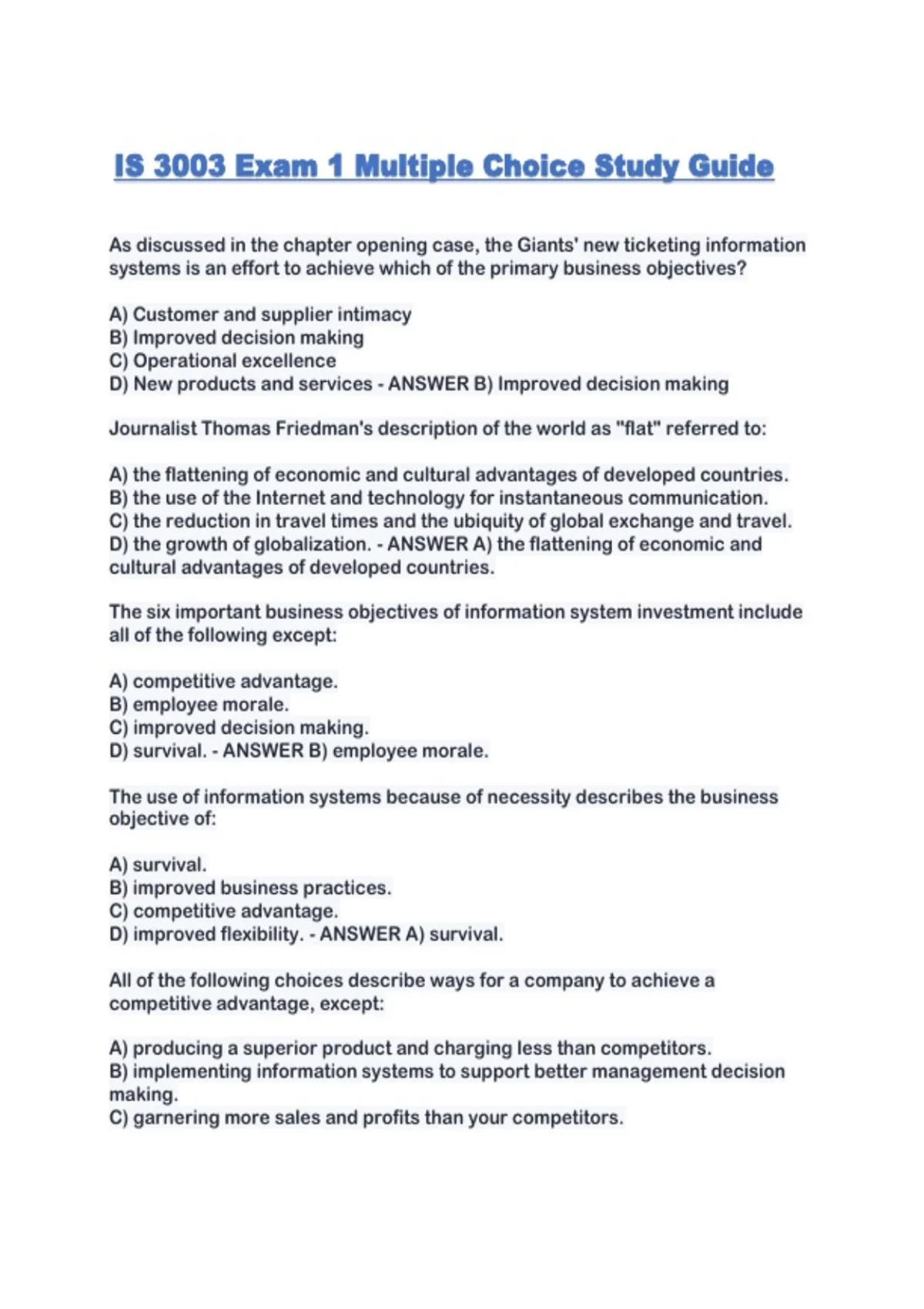 IS 3003 Exam 1 Multiple Choice Study Guide

As discussed in the chapter opening case, the Giants' new ticketing information systems is an effort to achieve which of the primary business objectives?

A) Customer and supplier intimacy
B) Improved decision making
C) Operational excellence
D) New products and services - ANSWER B) Improved decision making

Journalist Thomas Friedman's description of the world as "flat" referred to:

A) the flattening of economic and cultural advantages of developed countries.
B) the use of the Internet and technology for instantaneous communication.
C) the reduction in travel times and the ubiquity of global exchange and travel.
D) the growth of globalization. - ANSWER A) the flattening of economic and cultural advantages of developed countries.

The six important business objectives of information system investment include all of the following except:

A) competitive advantage.
B) employee morale.
C) improved decision making.
D) survival. - ANSWER B) employee morale.

The use of information systems because of necessity describes the business objective of:

A) survival.
B) improved business practices.
C) competitive advantage.
D) improved flexibility. - ANSWER A) survival.

All of the following choices describe ways for a company to achieve a competitive advantage, except:

A) producing a superior product and charging less than competitors.
B) implementing information systems to support better management decision making.
C) garnering more sales and profits than your competitors.